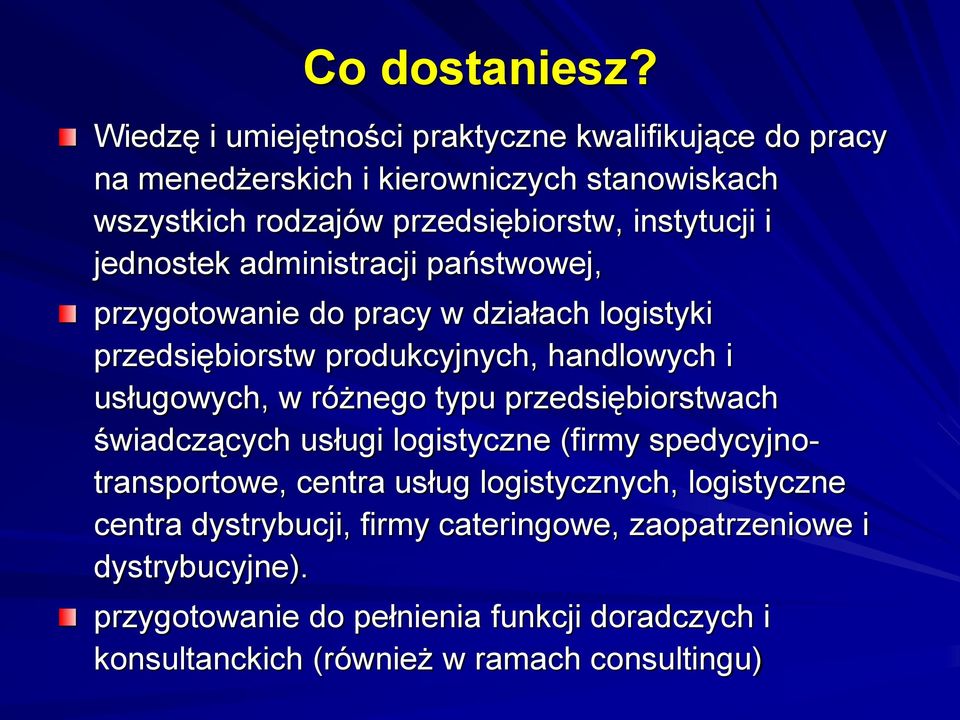 Co dostaniesz?

Wiedzę i umiejętności praktyczne kwalifikujące do pracy na menedżerskich i kierowniczych stanowiskach wszystkich rodzajów przedsiębiorstw, instytucji i jednostek administracji państwowej,

przygotowanie do pracy w działach logistyki przedsiębiorstw produkcyjnych, handlowych i usługowych, w różnego typu przedsiębiorstwach świadczących usługi logistyczne (firmy spedycyjno-transportowe, centra usług logistycznych, logistyczne centra dystrybucji, firmy cateringowe, zaopatrzeniowe i dystrybucyjne).

przygotowanie do pełnienia funkcji doradczych i konsultanckich (również w ramach consultingu)